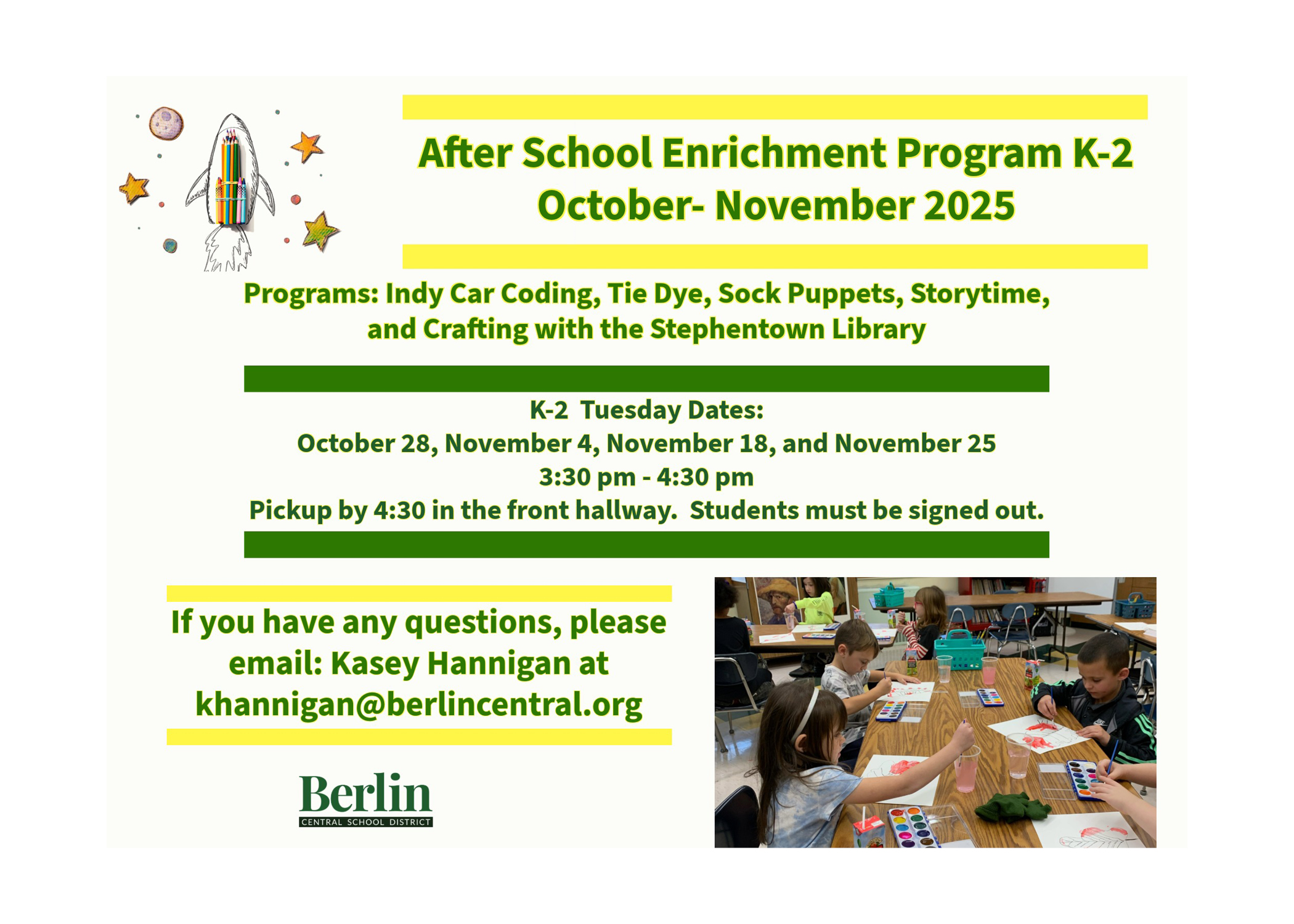 After School Enrichment Program K-2
October- November 2025

Programs: Indy Car Coding, Tie Dye, Sock Puppets, Storytime, and Crafting with the Stephentown Library

K-2 Tuesday Dates:
October 28, November 4, November 18, and November 25
3:30 pm - 4:30 pm
Pickup by 4:30 in the front hallway. Students must be signed out.

If you have any questions, please email: Kasey Hannigan at khannigan@berlincentral.org

Berlin
CENTRAL SCHOOL DISTRICT